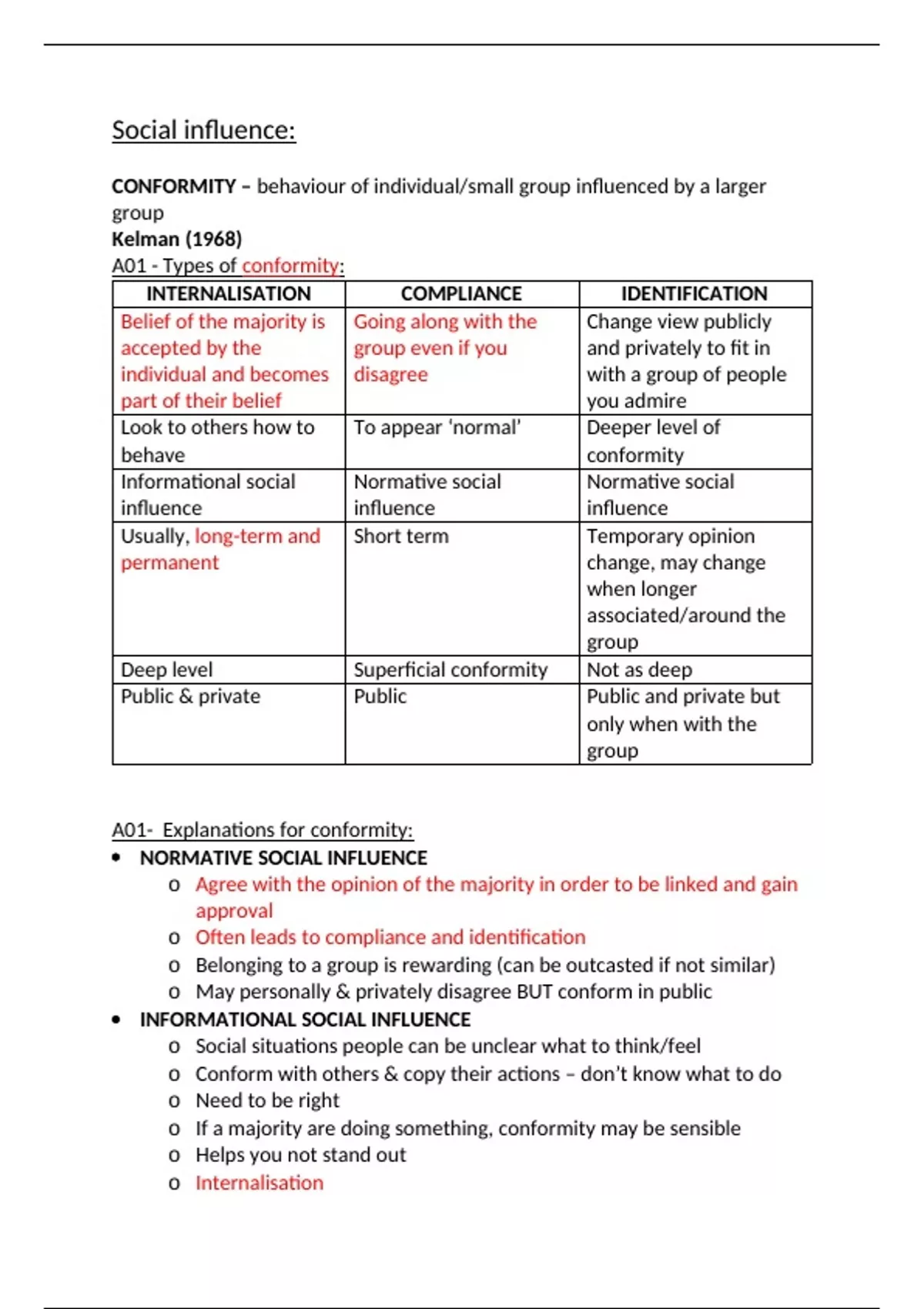 Social influence:

CONFORMITY – behaviour of individual/small group influenced by a larger group
Kelman (1968)
A01 - Types of conformity:

| INTERNALISATION | COMPLIANCE | IDENTIFICATION |
|---|---|---|
| Belief of the majority is accepted by the individual and becomes part of their belief | Going along with the group even if you disagree | Change view publicly and privately to fit in with a group of people you admire |
| Look to others how to behave | To appear 'normal' | Deeper level of conformity |
| Informational social influence | Normative social influence | Normative social influence |
| Usually, long-term and permanent | Short term | Temporary opinion change, may change when longer associated/around the group |
| Deep level | Superficial conformity | Not as deep |
| Public & private | Public | Public and private but only when with the group |

A01- Explanations for conformity:
• NORMATIVE SOCIAL INFLUENCE
o Agree with the opinion of the majority in order to be linked and gain approval
o Often leads to compliance and identification
o Belonging to a group is rewarding (can be outcasted if not similar)
o May personally & privately disagree BUT conform in public
• INFORMATIONAL SOCIAL INFLUENCE
o Social situations people can be unclear what to think/feel
o Conform with others & copy their actions – don't know what to do
o Need to be right
o If a majority are doing something, conformity may be sensible
o Helps you not stand out
o Internalisation